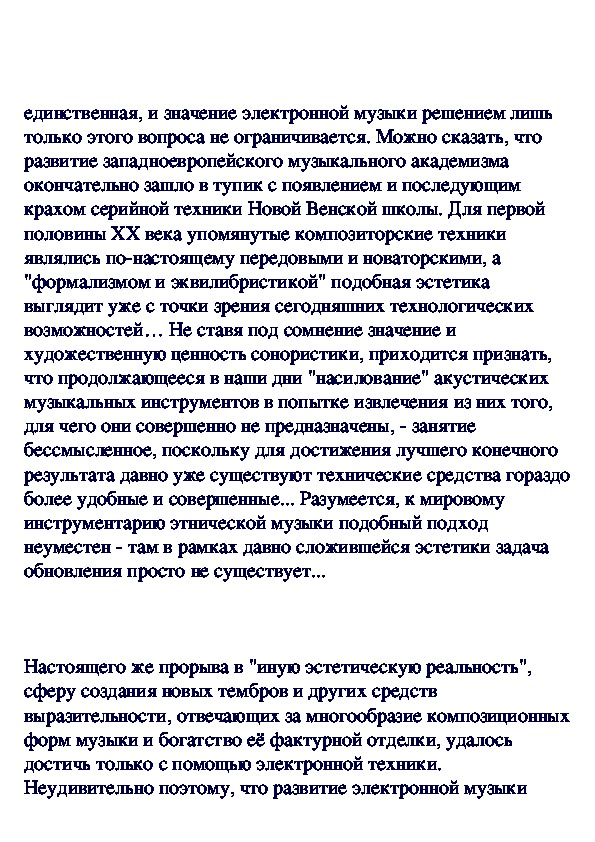 единственная, и значение электронной музыки решением лишь только этого вопроса не ограничивается. Можно сказать, что развитие западноевропейского музыкального академизма окончательно зашло в тупик с появлением и последующим крахом серийной техники Новой Венской школы. Для первой половины XX века упомянутые композиторские техники являлись по-настоящему передовыми и новаторскими, а "формализмом и эквилибристикой" подобная эстетика выглядит уже с точки зрения сегодняшних технологических возможностей… Не ставя под сомнение значение и художественную ценность сонористики, приходится признать, что продолжающееся в наши дни "насилование" акустических музыкальных инструментов в попытке извлечения из них того, для чего они совершенно не предназначены, - занятие бессмысленное, поскольку для достижения лучшего конечного результата давно уже существуют технические средства гораздо более удобные и совершенные... Разумеется, к мировому инструментарию этнической музыки подобный подход неуместен - там в рамках давно сложившейся эстетики задача обновления просто не существует...

Настоящего же прорыва в "иную эстетическую реальность", сферу создания новых тембров и других средств выразительности, отвечающих за многообразие композиционных форм музыки и богатство её фактурной отделки, удалось достичь только с помощью электронной техники. Неудивительно поэтому, что развитие электронной музыки